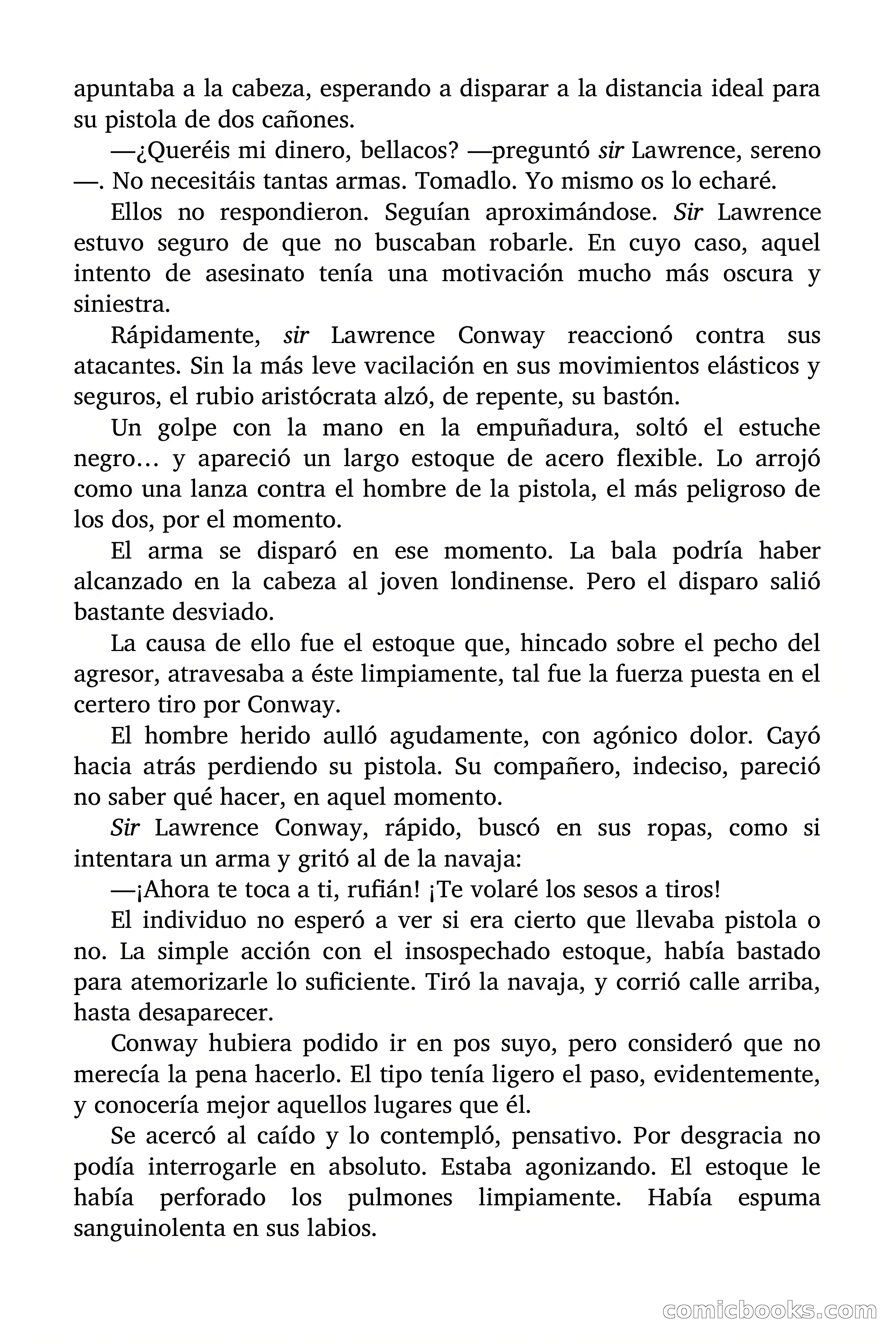 apuntaba a la cabeza, esperando a disparar a la distancia ideal para su pistola de dos cañones.

—¿Queréis mi dinero, bellacos? —preguntó sir Lawrence, sereno—. No necesitáis tantas armas. Tomadlo. Yo mismo os lo echaré.

Ellos no respondieron. Seguían aproximándose. Sir Lawrence estuvo seguro de que no buscaban robarle. En cuyo caso, aquel intento de asesinato tenía una motivación mucho más oscura y siniestra.

Rápidamente, sir Lawrence Conway reaccionó contra sus atacantes. Sin la más leve vacilación en sus movimientos elásticos y seguros, el rubio aristócrata alzó, de repente, su bastón.

Un golpe con la mano en la empuñadura, soltó el estuche negro… y apareció un largo estoque de acero flexible. Lo arrojó como una lanza contra el hombre de la pistola, el más peligroso de los dos, por el momento.

El arma se disparó en ese momento. La bala podría haber alcanzado en la cabeza al joven londinense. Pero el disparo salió bastante desviado.

La causa de ello fue el estoque que, hincado sobre el pecho del agresor, atravesaba a éste limpiamente, tal fue la fuerza puesta en el certero tiro por Conway.

El hombre herido aulló agudamente, con agónico dolor. Cayó hacia atrás perdiendo su pistola. Su compañero, indeciso, pareció no saber qué hacer, en aquel momento.

Sir Lawrence Conway, rápido, buscó en sus ropas, como si intentara un arma y gritó al de la navaja:

—¡Ahora te toca a ti, rufián! ¡Te volaré los sesos a tiros!

El individuo no esperó a ver si era cierto que llevaba pistola o no. La simple acción con el insospechado estoque, había bastado para atemorizarle lo suficiente. Tiró la navaja, y corrió calle arriba, hasta desaparecer.

Conway hubiera podido ir en pos suyo, pero consideró que no merecía la pena hacerlo. El tipo tenía ligero el paso, evidentemente, y conocería mejor aquellos lugares que él.

Se acercó al caído y lo contempló, pensativo. Por desgracia no podía interrogarle en absoluto. Estaba agonizando. El estoque le había perforado los pulmones limpiamente. Había espuma sanguinolenta en sus labios.

comicbooks.com